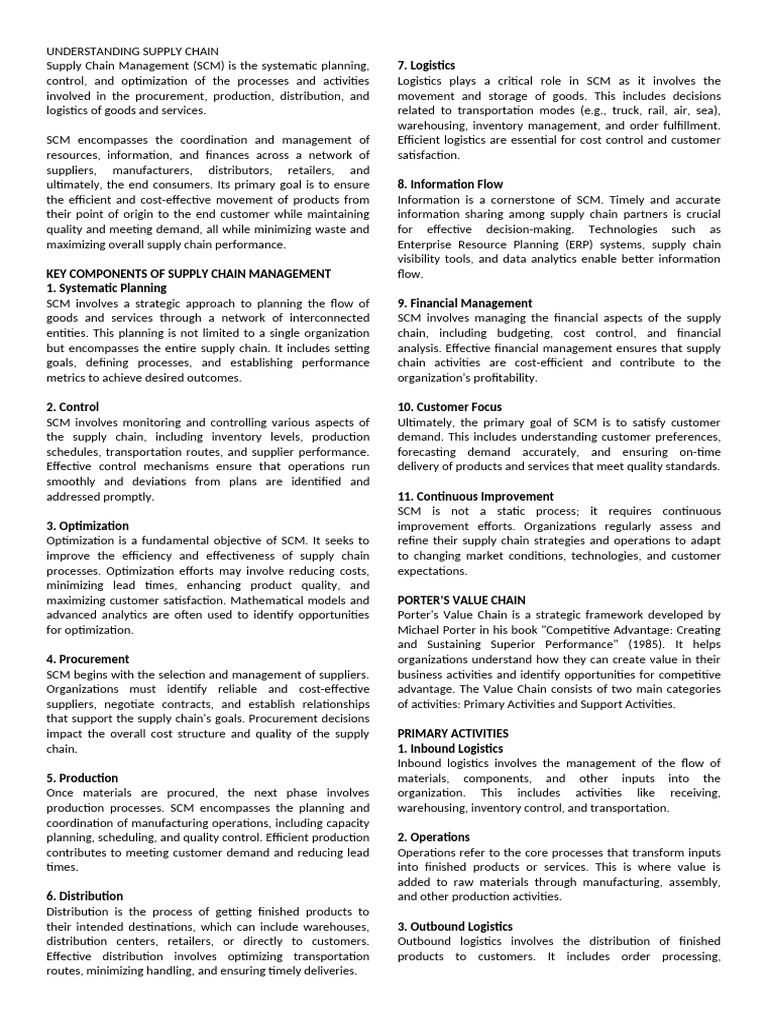 UNDERSTANDING SUPPLY CHAIN
Supply Chain Management (SCM) is the systematic planning, control, and optimization of the processes and activities involved in the procurement, production, distribution, and logistics of goods and services.

SCM encompasses the coordination and management of resources, information, and finances across a network of suppliers, manufacturers, distributors, retailers, and ultimately, the end consumers. Its primary goal is to ensure the efficient and cost-effective movement of products from their point of origin to the end customer while maintaining quality and meeting demand, all while minimizing waste and maximizing overall supply chain performance.

KEY COMPONENTS OF SUPPLY CHAIN MANAGEMENT
1. Systematic Planning
SCM involves a strategic approach to planning the flow of goods and services through a network of interconnected entities. This planning is not limited to a single organization but encompasses the entire supply chain. It includes setting goals, defining processes, and establishing performance metrics to achieve desired outcomes.

2. Control
SCM involves monitoring and controlling various aspects of the supply chain, including inventory levels, production schedules, transportation routes, and supplier performance. Effective control mechanisms ensure that operations run smoothly and deviations from plans are identified and addressed promptly.

3. Optimization
Optimization is a fundamental objective of SCM. It seeks to improve the efficiency and effectiveness of supply chain processes. Optimization efforts may involve reducing costs, minimizing lead times, enhancing product quality, and maximizing customer satisfaction. Mathematical models and advanced analytics are often used to identify opportunities for optimization.

4. Procurement
SCM begins with the selection and management of suppliers. Organizations must identify reliable and cost-effective suppliers, negotiate contracts, and establish relationships that support the supply chain's goals. Procurement decisions impact the overall cost structure and quality of the supply chain.

5. Production
Once materials are procured, the next phase involves production processes. SCM encompasses the planning and coordination of manufacturing operations, including capacity planning, scheduling, and quality control. Efficient production contributes to meeting customer demand and reducing lead times.

6. Distribution
Distribution is the process of getting finished products to their intended destinations, which can include warehouses, distribution centers, retailers, or directly to customers. Effective distribution involves optimizing transportation routes, minimizing handling, and ensuring timely deliveries.

7. Logistics
Logistics plays a critical role in SCM as it involves the movement and storage of goods. This includes decisions related to transportation modes (e.g., truck, rail, air, sea), warehousing, inventory management, and order fulfillment. Efficient logistics are essential for cost control and customer satisfaction.

8. Information Flow
Information is a cornerstone of SCM. Timely and accurate information sharing among supply chain partners is crucial for effective decision-making. Technologies such as Enterprise Resource Planning (ERP) systems, supply chain visibility tools, and data analytics enable better information flow.

9. Financial Management
SCM involves managing the financial aspects of the supply chain, including budgeting, cost control, and financial analysis. Effective financial management ensures that supply chain activities are cost-efficient and contribute to the organization's profitability.

10. Customer Focus
Ultimately, the primary goal of SCM is to satisfy customer demand. This includes understanding customer preferences, forecasting demand accurately, and ensuring on-time delivery of products and services that meet quality standards.

11. Continuous Improvement
SCM is not a static process; it requires continuous improvement efforts. Organizations regularly assess and refine their supply chain strategies and operations to adapt to changing market conditions, technologies, and customer expectations.

PORTER'S VALUE CHAIN
Porter's Value Chain is a strategic framework developed by Michael Porter in his book "Competitive Advantage: Creating and Sustaining Superior Performance" (1985). It helps organizations understand how they can create value in their business activities and identify opportunities for competitive advantage. The Value Chain consists of two main categories of activities: Primary Activities and Support Activities.

PRIMARY ACTIVITIES
1. Inbound Logistics
Inbound logistics involves the management of the flow of materials, components, and other inputs into the organization. This includes activities like receiving, warehousing, inventory control, and transportation.

2. Operations
Operations refer to the core processes that transform inputs into finished products or services. This is where value is added to raw materials through manufacturing, assembly, and other production activities.

3. Outbound Logistics
Outbound logistics involves the distribution of finished products to customers. It includes order processing,